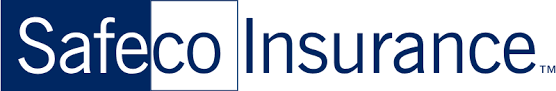 Safeco Insurance™